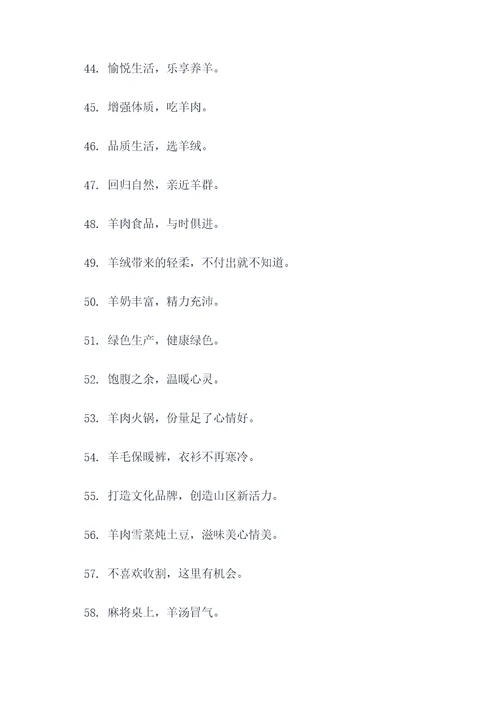 44. 愉悦生活，乐享养羊。

45. 增强体质，吃羊肉。

46. 品质生活，选羊绒。

47. 回归自然，亲近羊群。

48. 羊肉食品，与时俱进。

49. 羊绒带来的轻柔，不付出就不知道。

50. 羊奶丰富，精力充沛。

51. 绿色生产，健康绿色。

52. 饱腹之余，温暖心灵。

53. 羊肉火锅，份量足了心情好。

54. 羊毛保暖裤，衣衫不再寒冷。

55. 打造文化品牌，创造山区新活力。

56. 羊肉雪菜炖土豆，滋味美心情美。

57. 不喜欢收割，这里有机会。

58. 麻将桌上，羊汤冒气。